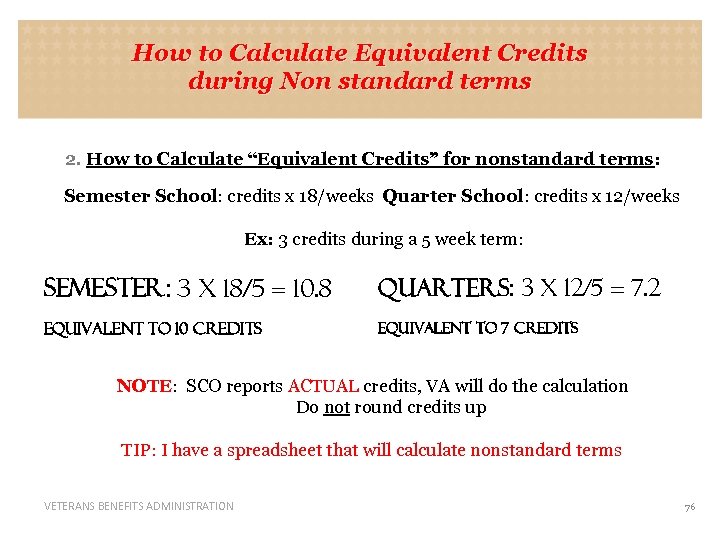 How to Calculate Equivalent Credits during Non standard terms

2. How to Calculate “Equivalent Credits” for nonstandard terms:

Semester School: credits x 18/weeks Quarter School: credits x 12/weeks

Ex: 3 credits during a 5 week term:

SEMESTER: 3 X 18/5 = 10.8

EQUIVALENT TO 10 CREDITS

QUARTERS: 3 X 12/5 = 7.2

EQUIVALENT TO 7 CREDITS

NOTE: SCO reports ACTUAL credits, VA will do the calculation
Do not round credits up

TIP: I have a spreadsheet that will calculate nonstandard terms

VETERANS BENEFITS ADMINISTRATION

76